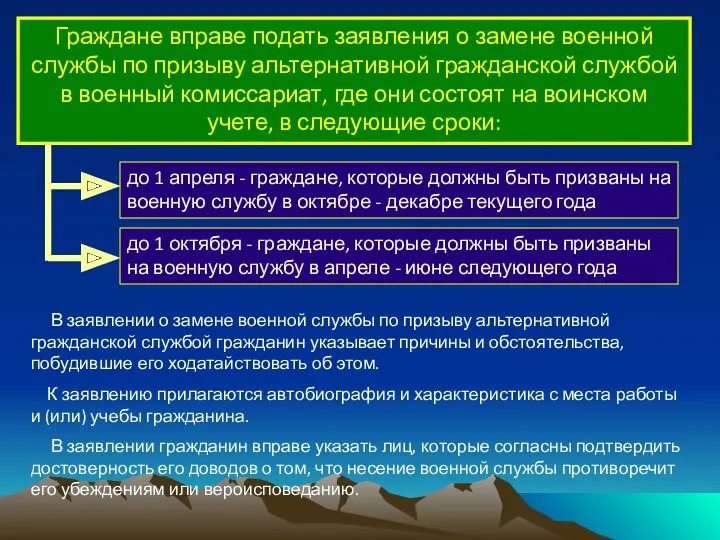 Граждане вправе подать заявления о замене военной службы по призыву альтернативной гражданской службой в военный комиссариат, где они состоят на воинском учете, в следующие сроки:

до 1 апреля - граждане, которые должны быть призваны на военную службу в октябре - декабре текущего года

до 1 октября - граждане, которые должны быть призваны на военную службу в апреле - июне следующего года

В заявлении о замене военной службы по призыву альтернативной гражданской службой гражданин указывает причины и обстоятельства, побудившие его ходатайствовать об этом.

К заявлению прилагаются автобиография и характеристика с места работы и (или) учебы гражданина.

В заявлении гражданин вправе указать лиц, которые согласны подтвердить достоверность его доводов о том, что несение военной службы противоречит его убеждениям или вероисповеданию.